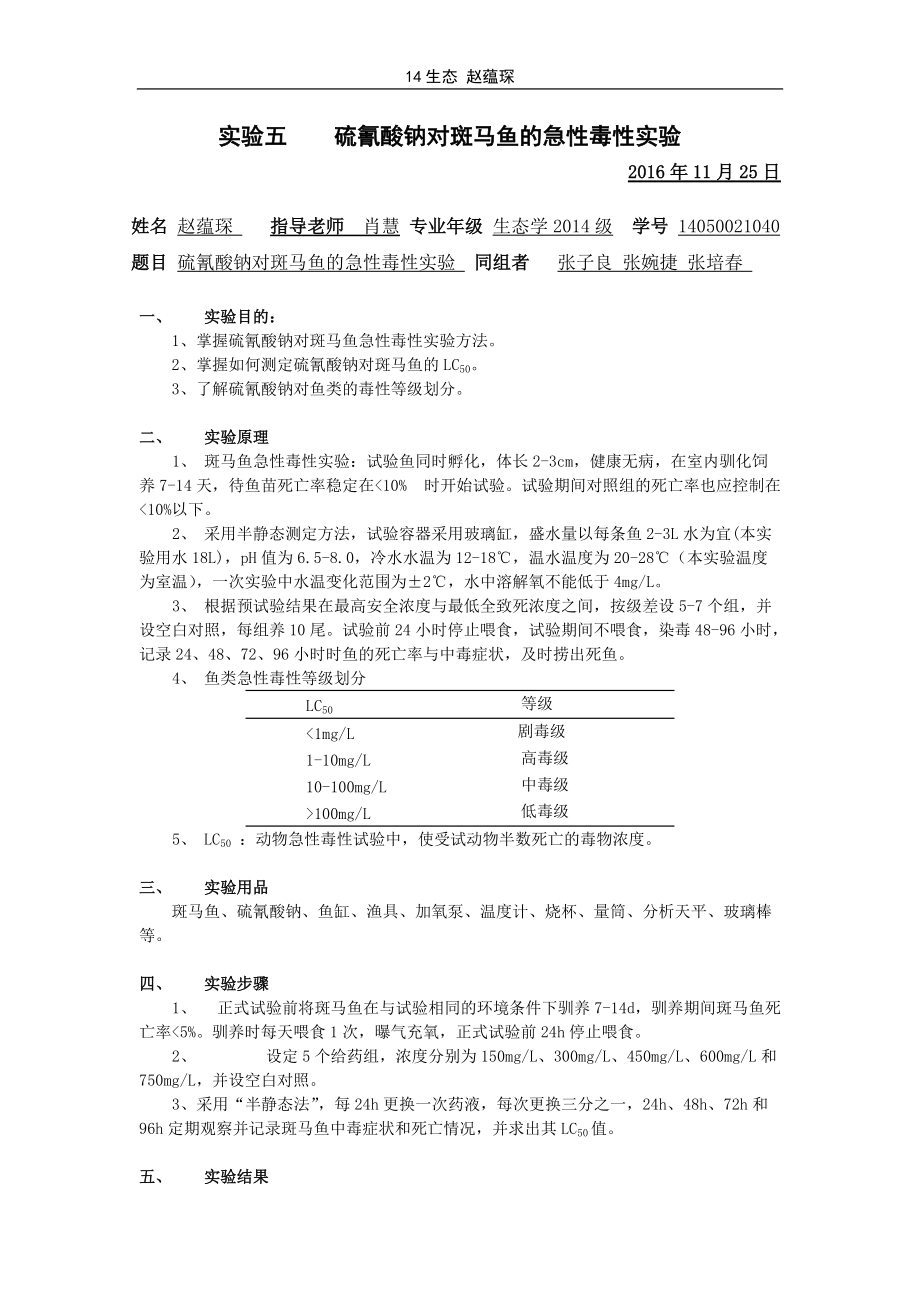 14 生态 赵蕴琛

实验五　　硫氰酸钠对斑马鱼的急性毒性实验

2016 年 11 月 25 日

姓名 赵蕴琛　指导老师 肖慧 专业年级 生态学 2014 级　学号 14050021040

题目 硫氰酸钠对斑马鱼的急性毒性实验　同组者　张子良 张婉捷 张培春

一、　实验目的：

1、掌握硫氰酸钠对斑马鱼急性毒性实验方法。

2、掌握如何测定硫氰酸钠对斑马鱼的 $LC_{50}$。

3、了解硫氰酸钠对鱼类的毒性等级划分。

二、　实验原理

1、 斑马鱼急性毒性实验：试验鱼同时孵化，体长 2-3cm，健康无病，在室内驯化饲养 7-14 天，待鱼苗死亡率稳定在<10%　时开始试验。试验期间对照组的死亡率也应控制在<10%以下。

2、 采用半静态测定方法，试验容器采用玻璃缸，盛水量以每条鱼 2-3L 水为宜(本实验用水 18L)，pH 值为 6.5-8.0，冷水水温为 12-18℃，温水温度为 20-28℃（本实验温度为室温），一次实验中水温变化范围为±2℃，水中溶解氧不能低于 4mg/L。

3、 根据预试验结果在最高安全浓度与最低全致死浓度之间，按级差设 5-7 个组，并设空白对照，每组养 10 尾。试验前 24 小时停止喂食，试验期间不喂食，染毒 48-96 小时，记录 24、48、72、96 小时时鱼的死亡率与中毒症状，及时捞出死鱼。

4、 鱼类急性毒性等级划分

| $LC_{50}$ | 等级 |
|---|---|
| <1mg/L | 剧毒级 |
| 1-10mg/L | 高毒级 |
| 10-100mg/L | 中毒级 |
| >100mg/L | 低毒级 |

5、 $LC_{50}$ ：动物急性毒性试验中，使受试动物半数死亡的毒物浓度。

三、　实验用品

斑马鱼、硫氰酸钠、鱼缸、渔具、加氧泵、温度计、烧杯、量筒、分析天平、玻璃棒等。

四、　实验步骤

1、 正式试验前将斑马鱼在与试验相同的环境条件下驯养 7-14d，驯养期间斑马鱼死亡率<5%。驯养时每天喂食 1 次，曝气充氧，正式试验前 24h 停止喂食。

2、 设定 5 个给药组，浓度分别为 150mg/L、300mg/L、450mg/L、600mg/L 和 750mg/L，并设空白对照。

3、采用“半静态法”，每 24h 更换一次药液，每次更换三分之一，24h、48h、72h 和 96h 定期观察并记录斑马鱼中毒症状和死亡情况，并求出其 $LC_{50}$ 值。

五、　实验结果